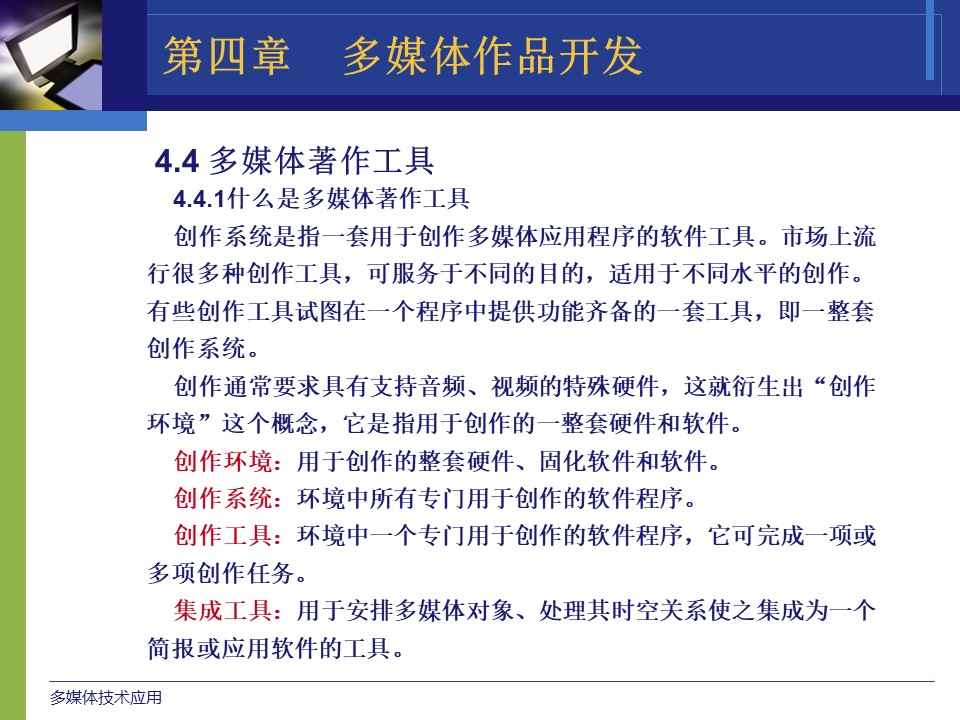 第四章　多媒体作品开发

4.4 多媒体著作工具

4.4.1什么是多媒体著作工具

创作系统是指一套用于创作多媒体应用程序的软件工具。市场上流行很多种创作工具，可服务于不同的目的，适用于不同水平的创作。有些创作工具试图在一个程序中提供功能齐备的一套工具，即一整套创作系统。

创作通常要求具有支持音频、视频的特殊硬件，这就衍生出“创作环境”这个概念，它是指用于创作的一整套硬件和软件。

创作环境：用于创作的整套硬件、固化软件和软件。

创作系统：环境中所有专门用于创作的软件程序。

创作工具：环境中一个专门用于创作的软件程序，它可完成一项或多项创作任务。

集成工具：用于安排多媒体对象、处理其时空关系使之集成为一个简报或应用软件的工具。

多媒体技术应用